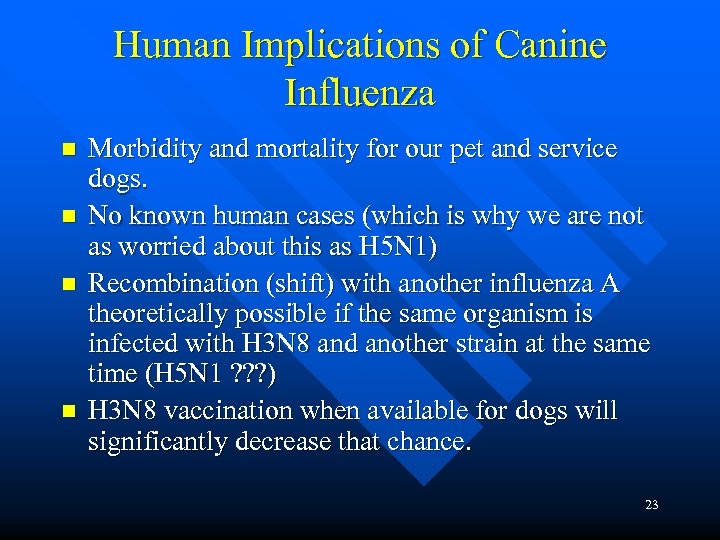 Human Implications of Canine Influenza

- Morbidity and mortality for our pet and service dogs.
- No known human cases (which is why we are not as worried about this as H5N1)
- Recombination (shift) with another influenza A theoretically possible if the same organism is infected with H3N8 and another strain at the same time (H5N1 ???)
- H3N8 vaccination when available for dogs will significantly decrease that chance.

23